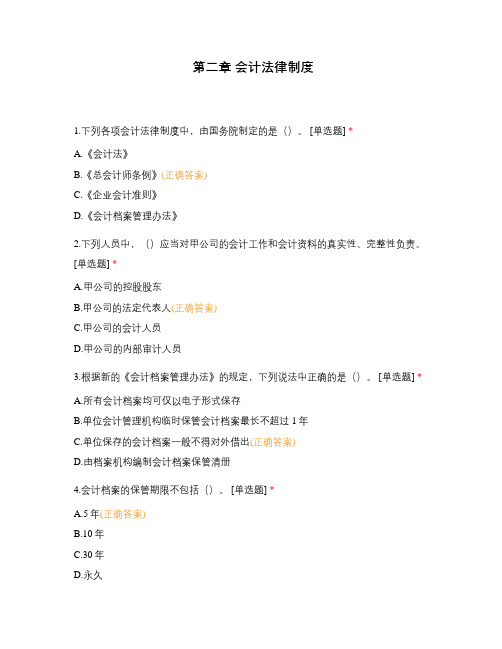 第二章 会计法律制度

1.下列各项会计法律制度中，由国务院制定的是（）。[单选题] *

A.《会计法》

B.《总会计师条例》(正确答案)

C.《企业会计准则》

D.《会计档案管理办法》

2.下列人员中，（）应当对甲公司的会计工作和会计资料的真实性、完整性负责。[单选题] *

A.甲公司的控股股东

B.甲公司的法定代表人(正确答案)

C.甲公司的会计人员

D.甲公司的内部审计人员

3.根据新的《会计档案管理办法》的规定，下列说法中正确的是（）。[单选题] *

A.所有会计档案均可仅以电子形式保存

B.单位会计管理机构临时保管会计档案最长不超过 1 年

C.单位保存的会计档案一般不得对外借出(正确答案)

D.由档案机构编制会计档案保管清册

4.会计档案的保管期限不包括（）。[单选题] *

A.5 年(正确答案)

B.10 年

C.30 年

D.永久